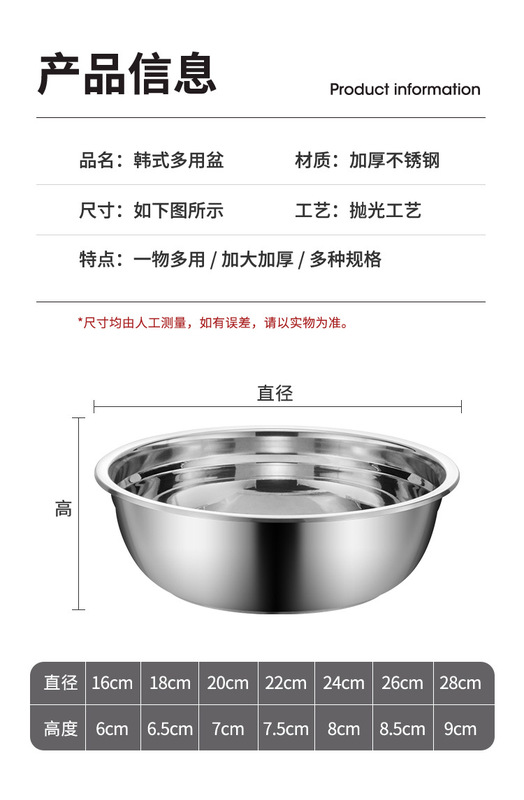 产品信息

Product information

品名：韩式多用盆

材质：加厚不锈钢

尺寸：如下图所示

工艺：抛光工艺

特点：一物多用 / 加大加厚 / 多种规格

*尺寸均由人工测量，如有误差，请以实物为准。

直径

高

| 直径 | 16cm | 18cm | 20cm | 22cm | 24cm | 26cm | 28cm |
|---|---|---|---|---|---|---|---|
| 高度 | 6cm | 6.5cm | 7cm | 7.5cm | 8cm | 8.5cm | 9cm |